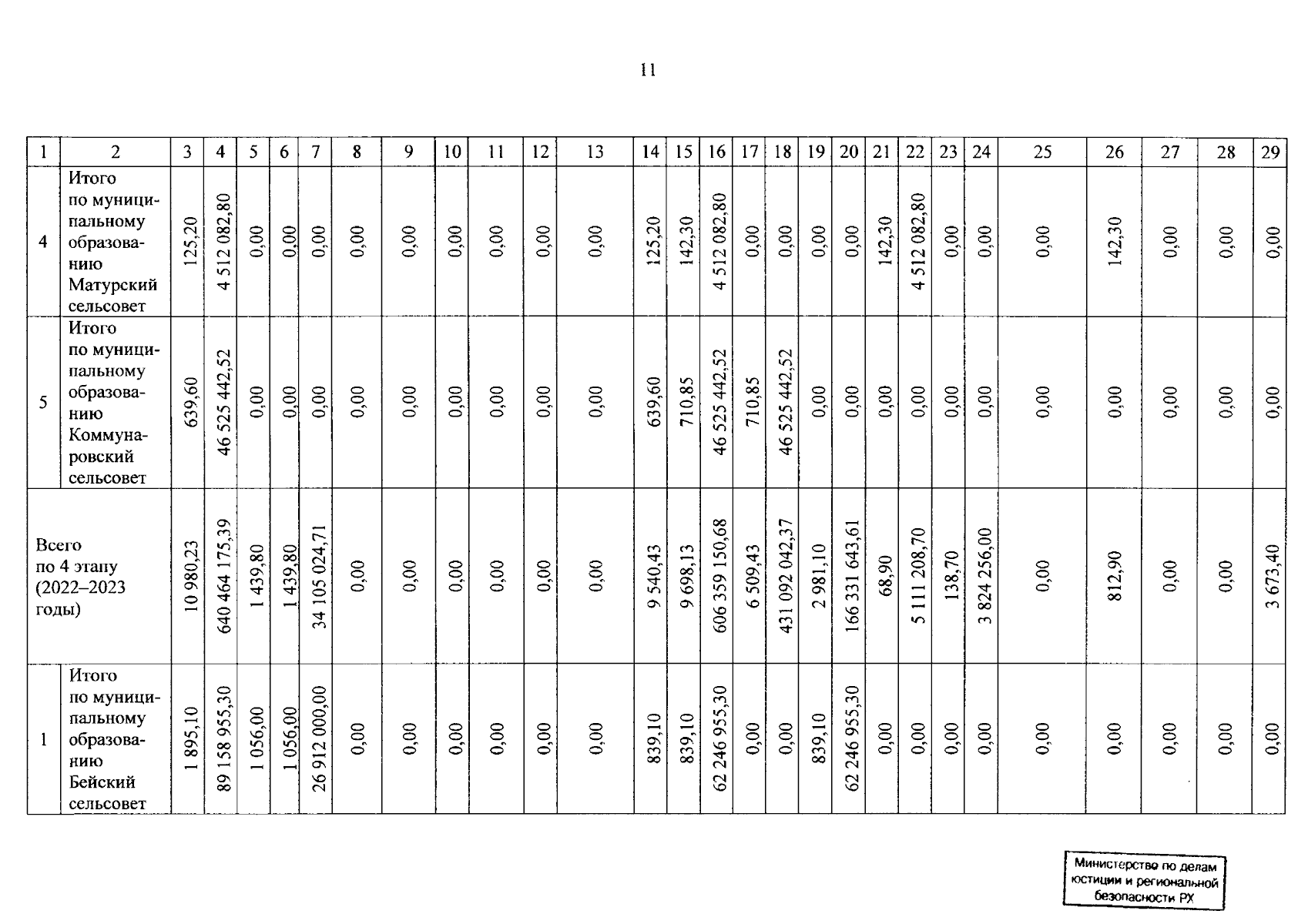 11

| 1 | 2 | 3 | 4 | 5 | 6 | 7 | 8 | 9 | 10 | 11 | 12 | 13 | 14 | 15 | 16 | 17 | 18 | 19 | 20 | 21 | 22 | 23 | 24 | 25 | 26 | 27 | 28 | 29 |
|---|---|---|---|---|---|---|---|---|---|---|---|---|---|---|---|---|---|---|---|---|---|---|---|---|---|---|---|---|
| 4 | Итого по муниципальному образованию Матурский сельсовет | 125,20 | 4 512 082,80 | 0,00 | 0,00 | 0,00 | 0,00 | 0,00 | 0,00 | 0,00 | 0,00 | 0,00 | 125,20 | 142,30 | 4 512 082,80 | 0,00 | 0,00 | 0,00 | 0,00 | 142,30 | 4 512 082,80 | 0,00 | 0,00 | 0,00 | 142,30 | 0,00 | 0,00 | 0,00 |
| 5 | Итого по муниципальному образованию Коммунаровский сельсовет | 639,60 | 46 525 442,52 | 0,00 | 0,00 | 0,00 | 0,00 | 0,00 | 0,00 | 0,00 | 0,00 | 0,00 | 639,60 | 710,85 | 46 525 442,52 | 710,85 | 46 525 442,52 | 0,00 | 0,00 | 0,00 | 0,00 | 0,00 | 0,00 | 0,00 | 0,00 | 0,00 | 0,00 | 0,00 |
| Всего по 4 этапу (2022–2023 годы) | | 10 980,23 | 640 464 175,39 | 1 439,80 | 1 439,80 | 34 105 024,71 | 0,00 | 0,00 | 0,00 | 0,00 | 0,00 | 0,00 | 9 540,43 | 9 698,13 | 606 359 150,68 | 6 509,43 | 431 092 042,37 | 2 981,10 | 166 331 643,61 | 68,90 | 5 111 208,70 | 138,70 | 3 824 256,00 | 0,00 | 812,90 | 0,00 | 0,00 | 3 673,40 |
| 1 | Итого по муниципальному образованию Бейский сельсовет | 1 895,10 | 89 158 955,30 | 1 056,00 | 1 056,00 | 26 912 000,00 | 0,00 | 0,00 | 0,00 | 0,00 | 0,00 | 0,00 | 839,10 | 839,10 | 62 246 955,30 | 0,00 | 0,00 | 839,10 | 62 246 955,30 | 0,00 | 0,00 | 0,00 | 0,00 | 0,00 | 0,00 | 0,00 | 0,00 | 0,00 |

Министерство по делам юстиции и региональной безопасности РХ